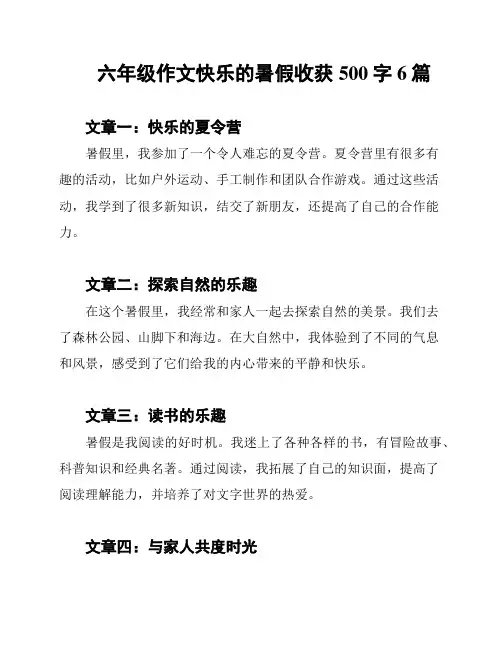 六年级作文快乐的暑假收获 500 字 6 篇

文章一：快乐的夏令营

暑假里，我参加了一个令人难忘的夏令营。夏令营里有很多有趣的活动，比如户外运动、手工制作和团队合作游戏。通过这些活动，我学到了很多新知识，结交了新朋友，还提高了自己的合作能力。

文章二：探索自然的乐趣

在这个暑假里，我经常和家人一起去探索自然的美景。我们去了森林公园、山脚下和海边。在大自然中，我体验到了不同的气息和风景，感受到了它们给我的内心带来的平静和快乐。

文章三：读书的乐趣

暑假是我阅读的好时机。我迷上了各种各样的书，有冒险故事、科普知识和经典名著。通过阅读，我拓展了自己的知识面，提高了阅读理解能力，并培养了对文字世界的热爱。

文章四：与家人共度时光